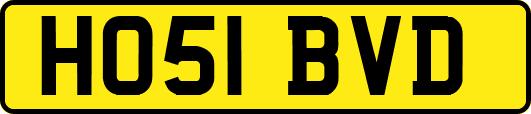 HO51 BVD